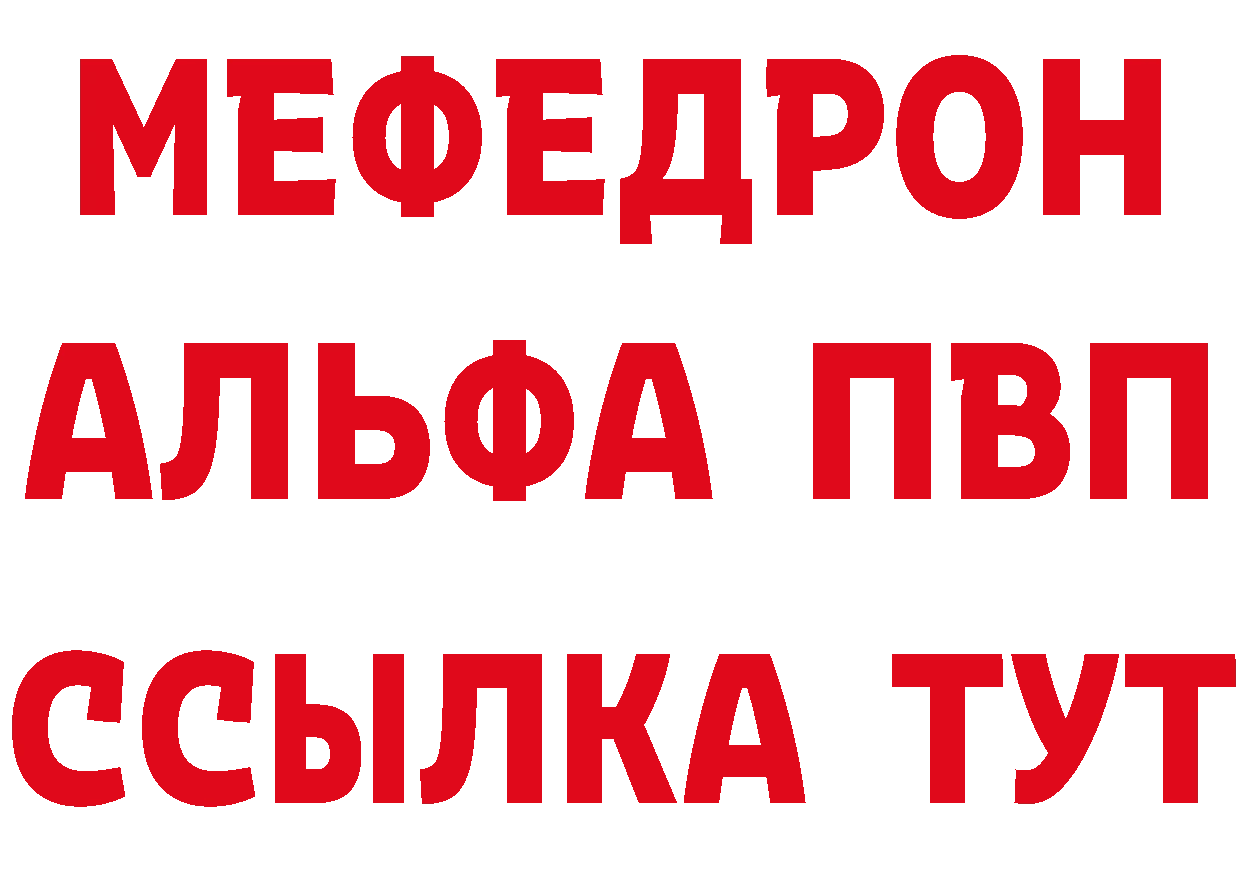 МЕФЕДРОН
АЛЬФА ПВП
ССЫЛКА ТУТ